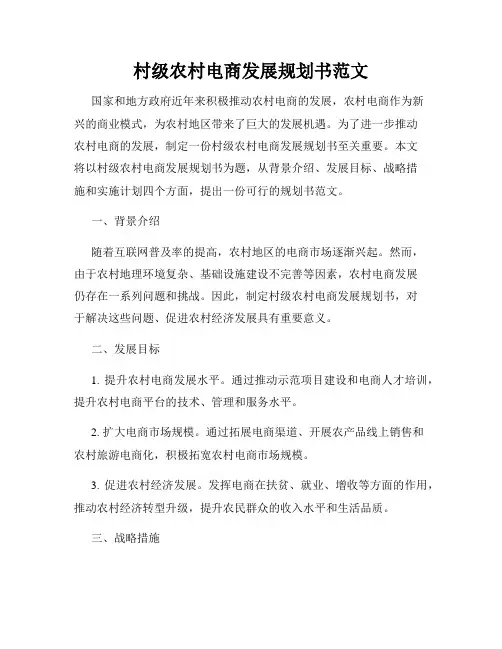 村级农村电商发展规划书范文

国家和地方政府近年来积极推动农村电商的发展，农村电商作为新兴的商业模式，为农村地区带来了巨大的发展机遇。为了进一步推动农村电商的发展，制定一份村级农村电商发展规划书至关重要。本文将以村级农村电商发展规划书为题，从背景介绍、发展目标、战略措施和实施计划四个方面，提出一份可行的规划书范文。

一、背景介绍

随着互联网普及率的提高，农村地区的电商市场逐渐兴起。然而，由于农村地理环境复杂、基础设施建设不完善等因素，农村电商发展仍存在一系列问题和挑战。因此，制定村级农村电商发展规划书，对于解决这些问题、促进农村经济发展具有重要意义。

二、发展目标

1. 提升农村电商发展水平。通过推动示范项目建设和电商人才培训，提升农村电商平台的技术、管理和服务水平。

2. 扩大电商市场规模。通过拓展电商渠道、开展农产品线上销售和农村旅游电商化，积极拓宽农村电商市场规模。

3. 促进农村经济发展。发挥电商在扶贫、就业、增收等方面的作用，推动农村经济转型升级，提升农民群众的收入水平和生活品质。

三、战略措施